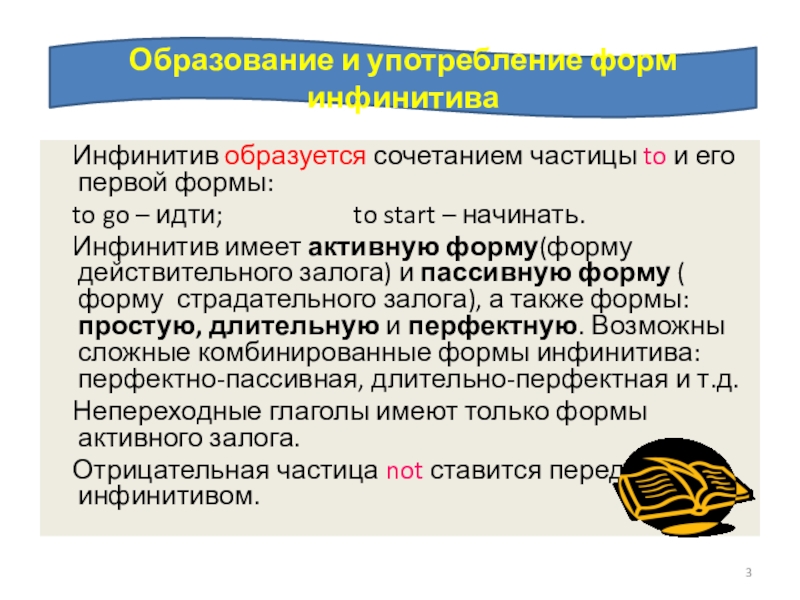 Образование и употребление форм инфинитива

Инфинитив образуется сочетанием частицы to и его первой формы:

to go – идти; to start – начинать.

Инфинитив имеет активную форму(форму действительного залога) и пассивную форму ( форму страдательного залога), а также формы: простую, длительную и перфектную. Возможны сложные комбинированные формы инфинитива: перфектно-пассивная, длительно-перфектная и т.д.

Непереходные глаголы имеют только формы активного залога.

Отрицательная частица not ставится перед инфинитивом.

3